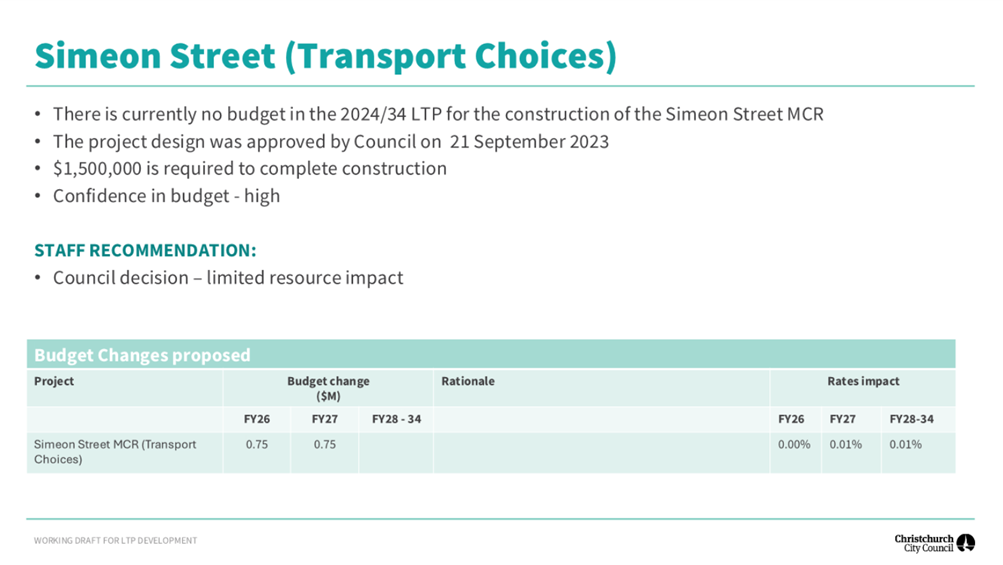 Simeon Street (Transport Choices)

• There is currently no budget in the 2024/34 LTP for the construction of the Simeon Street MCR
• The project design was approved by Council on 21 September 2023
• $1,500,000 is required to complete construction
• Confidence in budget - high

STAFF RECOMMENDATION:
• Council decision – limited resource impact

Budget Changes proposed

| Project | Budget change ($M) | | | Rationale | Rates impact | | |
|---|---|---|---|---|---|---|---|
| | FY26 | FY27 | FY28 - 34 | | FY26 | FY27 | FY28-34 |
| Simeon Street MCR (Transport Choices) | 0.75 | 0.75 | | | 0.00% | 0.01% | 0.01% |

WORKING DRAFT FOR LTP DEVELOPMENT

Christchurch City Council